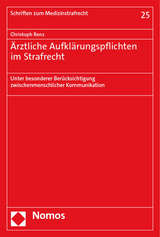 Schriften zum Medizinstrafrecht

25

Christoph Renz

Ärztliche Aufklärungspflichten im Strafrecht

Unter besonderer Berücksichtigung zwischenmenschlicher Kommunikation

Nomos